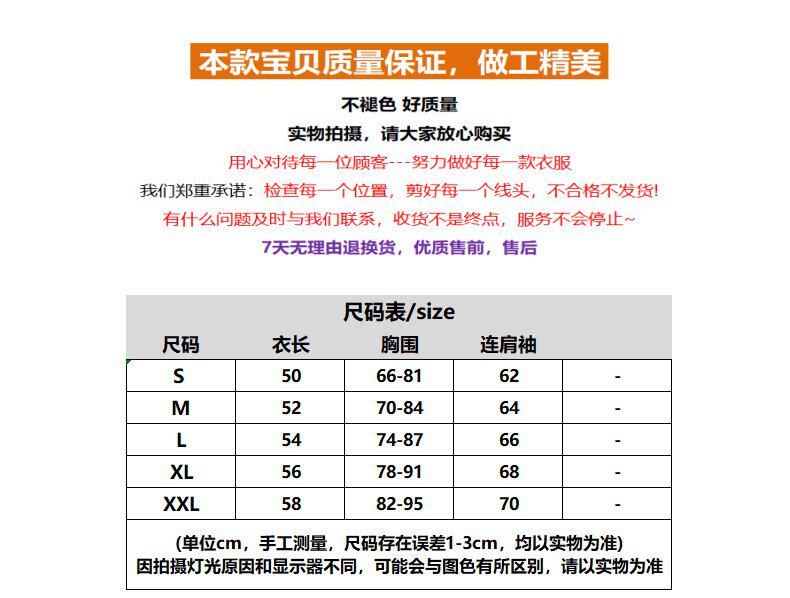 本款宝贝质量保证，做工精美

不褪色 好质量

实物拍摄，请大家放心购买

用心对待每一位顾客---努力做好每一款衣服

我们郑重承诺：检查每一个位置，剪好每一个线头，不合格不发货!

有什么问题及时与我们联系，收货不是终点，服务不会停止~

7天无理由退换货，优质售前，售后

尺码表/size

| 尺码 | 衣长 | 胸围 | 连肩袖 | |
|---|---|---|---|---|
| S | 50 | 66-81 | 62 | - |
| M | 52 | 70-84 | 64 | - |
| L | 54 | 74-87 | 66 | - |
| XL | 56 | 78-91 | 68 | - |
| XXL | 58 | 82-95 | 70 | - |

(单位cm，手工测量，尺码存在误差1-3cm，均以实物为准)
因拍摄灯光原因和显示器不同，可能会与图色有所区别，请以实物为准